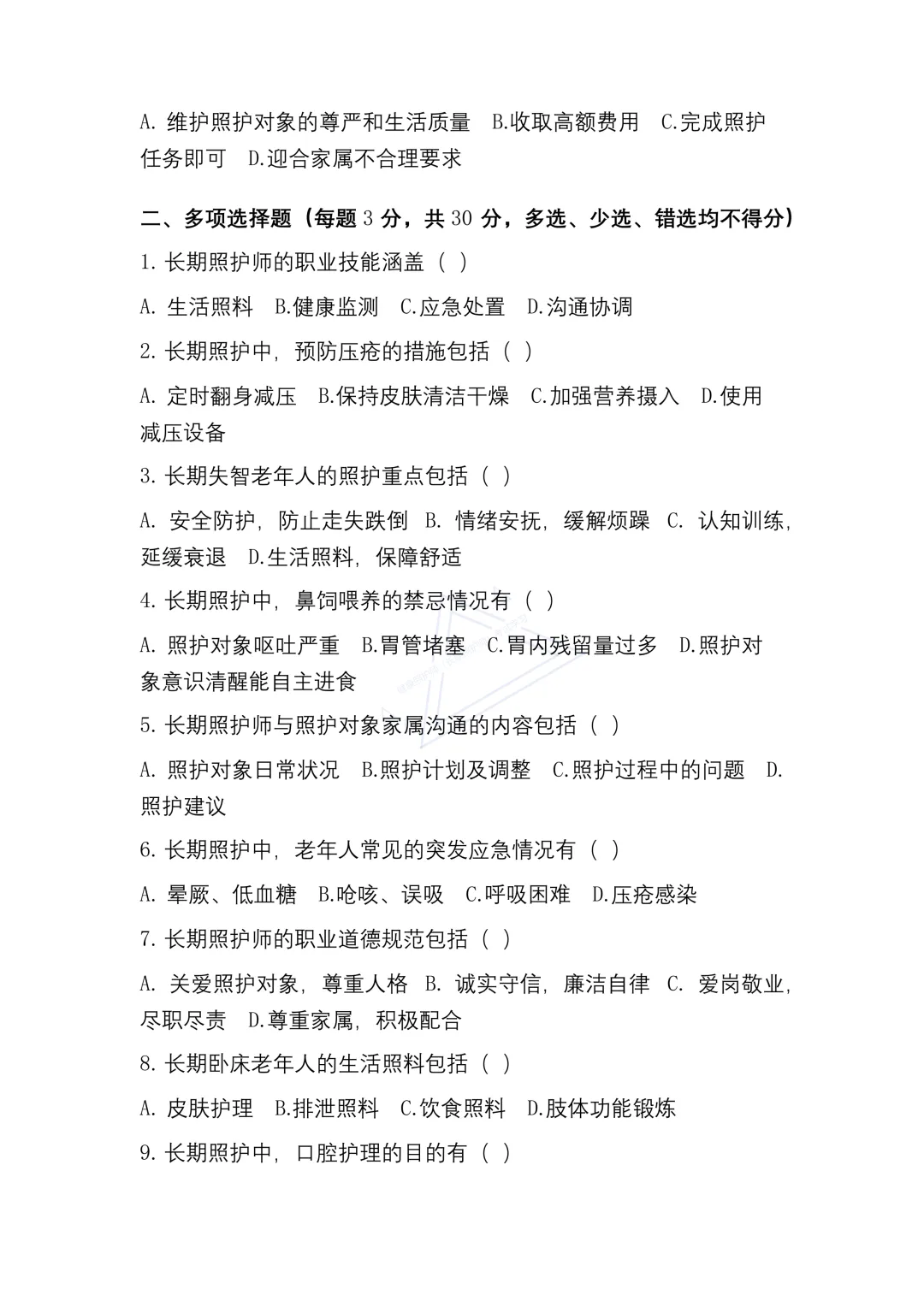 A. 维护照护对象的尊严和生活质量　B.收取高额费用　C.完成照护任务即可　D.迎合家属不合理要求

二、多项选择题（每题 3 分，共 30 分，多选、少选、错选均不得分）

1. 长期照护师的职业技能涵盖（ ）

A. 生活照料　B.健康监测　C.应急处置　D.沟通协调

2. 长期照护中，预防压疮的措施包括（ ）

A. 定时翻身减压　B.保持皮肤清洁干燥　C.加强营养摄入　D.使用减压设备

3. 长期失智老年人的照护重点包括（ ）

A. 安全防护，防止走失跌倒　B. 情绪安抚，缓解烦躁　C. 认知训练，延缓衰退　D.生活照料，保障舒适

4. 长期照护中，鼻饲喂养的禁忌情况有（ ）

A. 照护对象呕吐严重　B.胃管堵塞　C.胃内残留量过多　D.照护对象意识清醒能自主进食

5. 长期照护师与照护对象家属沟通的内容包括（ ）

A. 照护对象日常状况　B.照护计划及调整　C.照护过程中的问题　D.照护建议

6. 长期照护中，老年人常见的突发应急情况有（ ）

A. 晕厥、低血糖　B.呛咳、误吸　C.呼吸困难　D.压疮感染

7. 长期照护师的职业道德规范包括（ ）

A. 关爱照护对象，尊重人格　B. 诚实守信，廉洁自律　C. 爱岗敬业，尽职尽责　D.尊重家属，积极配合

8. 长期卧床老年人的生活照料包括（ ）

A. 皮肤护理　B.排泄照料　C.饮食照料　D.肢体功能锻炼

9. 长期照护中，口腔护理的目的有（ ）